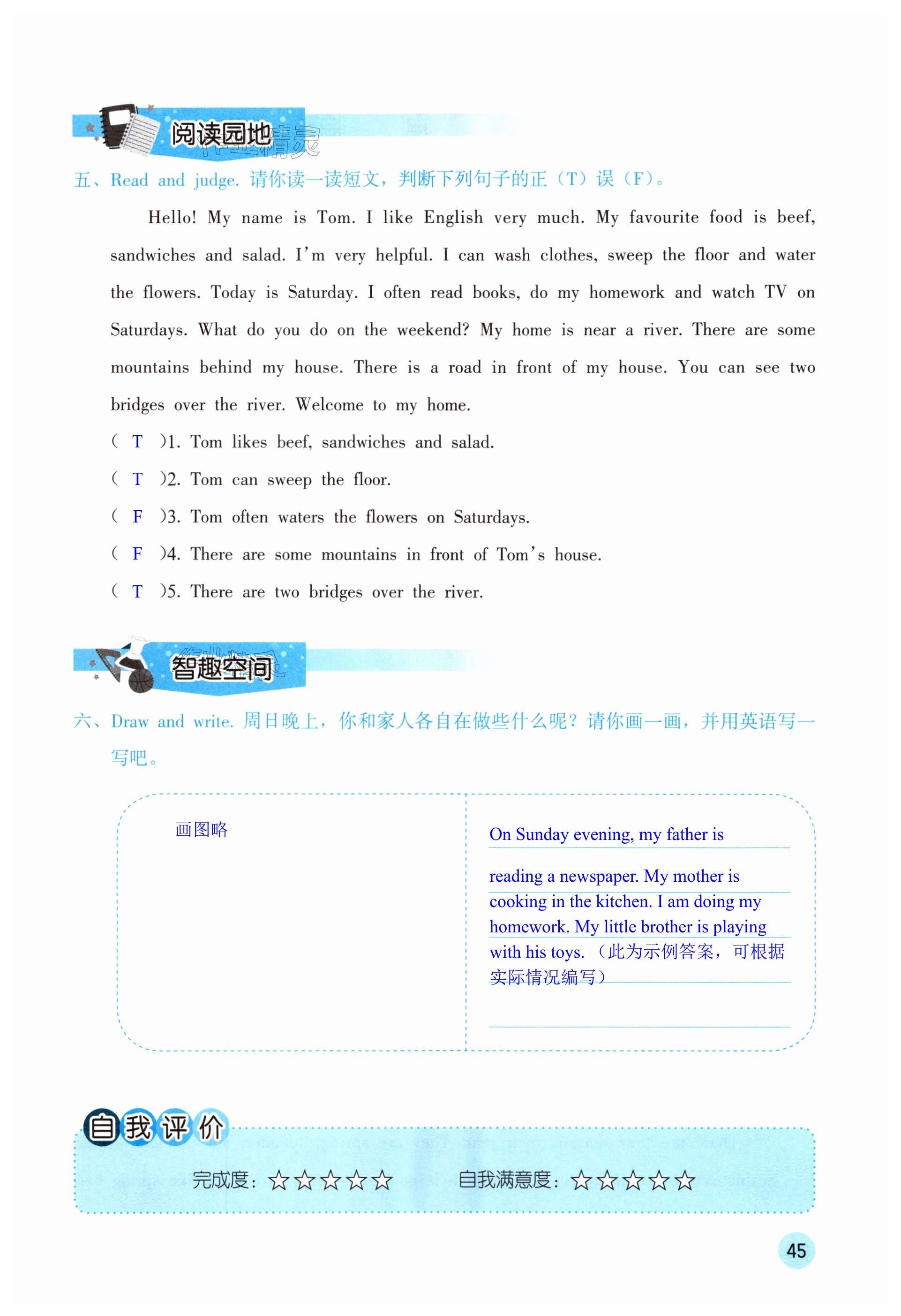 阅读园地

五、Read and judge. 请你读一读短文，判断下列句子的正（T）误（F）。

Hello! My name is Tom. I like English very much. My favourite food is beef, sandwiches and salad. I'm very helpful. I can wash clothes, sweep the floor and water the flowers. Today is Saturday. I often read books, do my homework and watch TV on Saturdays. What do you do on the weekend? My home is near a river. There are some mountains behind my house. There is a road in front of my house. You can see two bridges over the river. Welcome to my home.

( T )1. Tom likes beef, sandwiches and salad.
( T )2. Tom can sweep the floor.
( F )3. Tom often waters the flowers on Saturdays.
( F )4. There are some mountains in front of Tom's house.
( T )5. There are two bridges over the river.

智趣空间

六、Draw and write. 周日晚上，你和家人各自在做些什么呢？请你画一画，并用英语写一写吧。

画图略

On Sunday evening, my father is reading a newspaper. My mother is cooking in the kitchen. I am doing my homework. My little brother is playing with his toys.（此为示例答案，可根据实际情况编写）

自我评价

完成度：☆☆☆☆☆ 自我满意度：☆☆☆☆☆

45